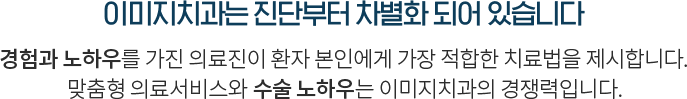 이미지치과는 진단부터 차별화 되어 있습니다

경험과 노하우를 가진 의료진이 환자 본인에게 가장 적합한 치료법을 제시합니다.
맞춤형 의료서비스와 수술 노하우는 이미지치과의 경쟁력입니다.